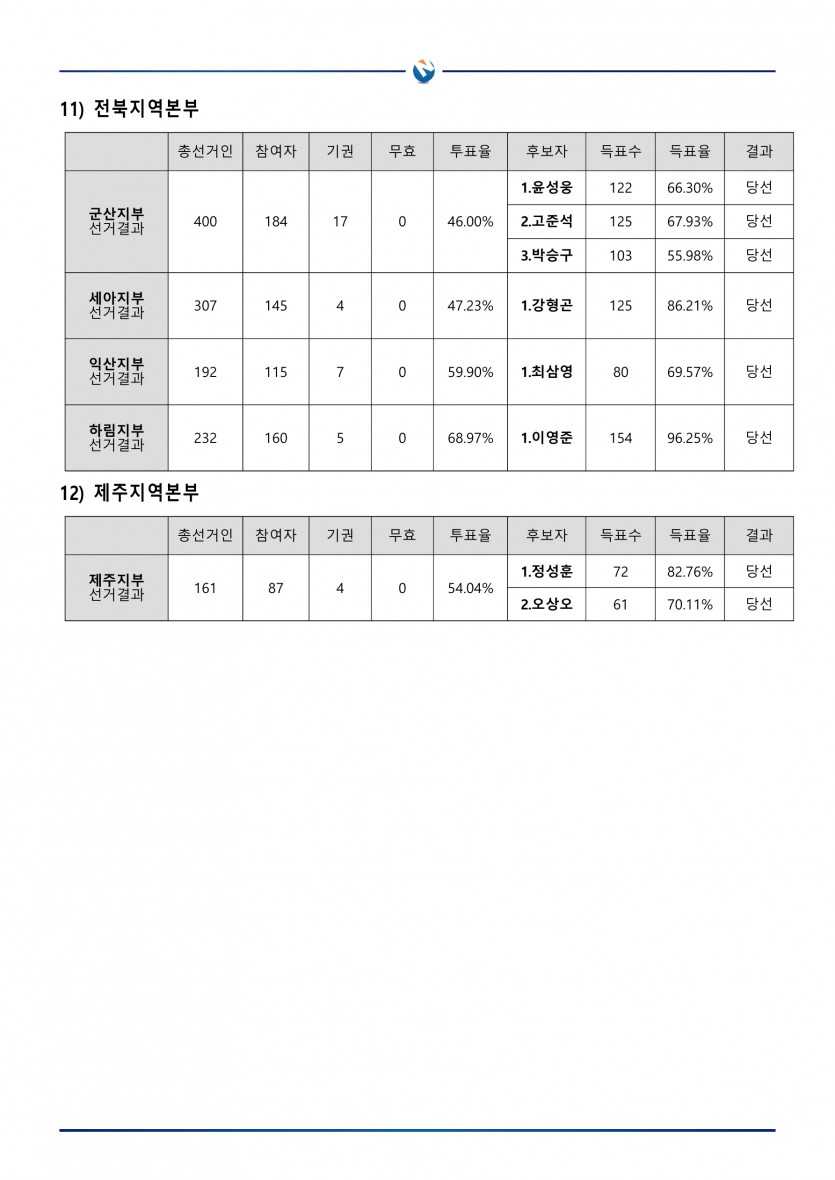 11) 전북지역본부

| | 총선거인 | 참여자 | 기권 | 무효 | 투표율 | 후보자 | 득표수 | 득표율 | 결과 |
|---|---|---|---|---|---|---|---|---|---|
| 군산지부 선거결과 | 400 | 184 | 17 | 0 | 46.00% | 1.윤성웅 | 122 | 66.30% | 당선 |
| | | | | | | 2.고준석 | 125 | 67.93% | 당선 |
| | | | | | | 3.박승구 | 103 | 55.98% | 당선 |
| 세아지부 선거결과 | 307 | 145 | 4 | 0 | 47.23% | 1.강형곤 | 125 | 86.21% | 당선 |
| 익산지부 선거결과 | 192 | 115 | 7 | 0 | 59.90% | 1.최삼영 | 80 | 69.57% | 당선 |
| 하림지부 선거결과 | 232 | 160 | 5 | 0 | 68.97% | 1.이영준 | 154 | 96.25% | 당선 |

12) 제주지역본부

| | 총선거인 | 참여자 | 기권 | 무효 | 투표율 | 후보자 | 득표수 | 득표율 | 결과 |
|---|---|---|---|---|---|---|---|---|---|
| 제주지부 선거결과 | 161 | 87 | 4 | 0 | 54.04% | 1.정성훈 | 72 | 82.76% | 당선 |
| | | | | | | 2.오상오 | 61 | 70.11% | 당선 |